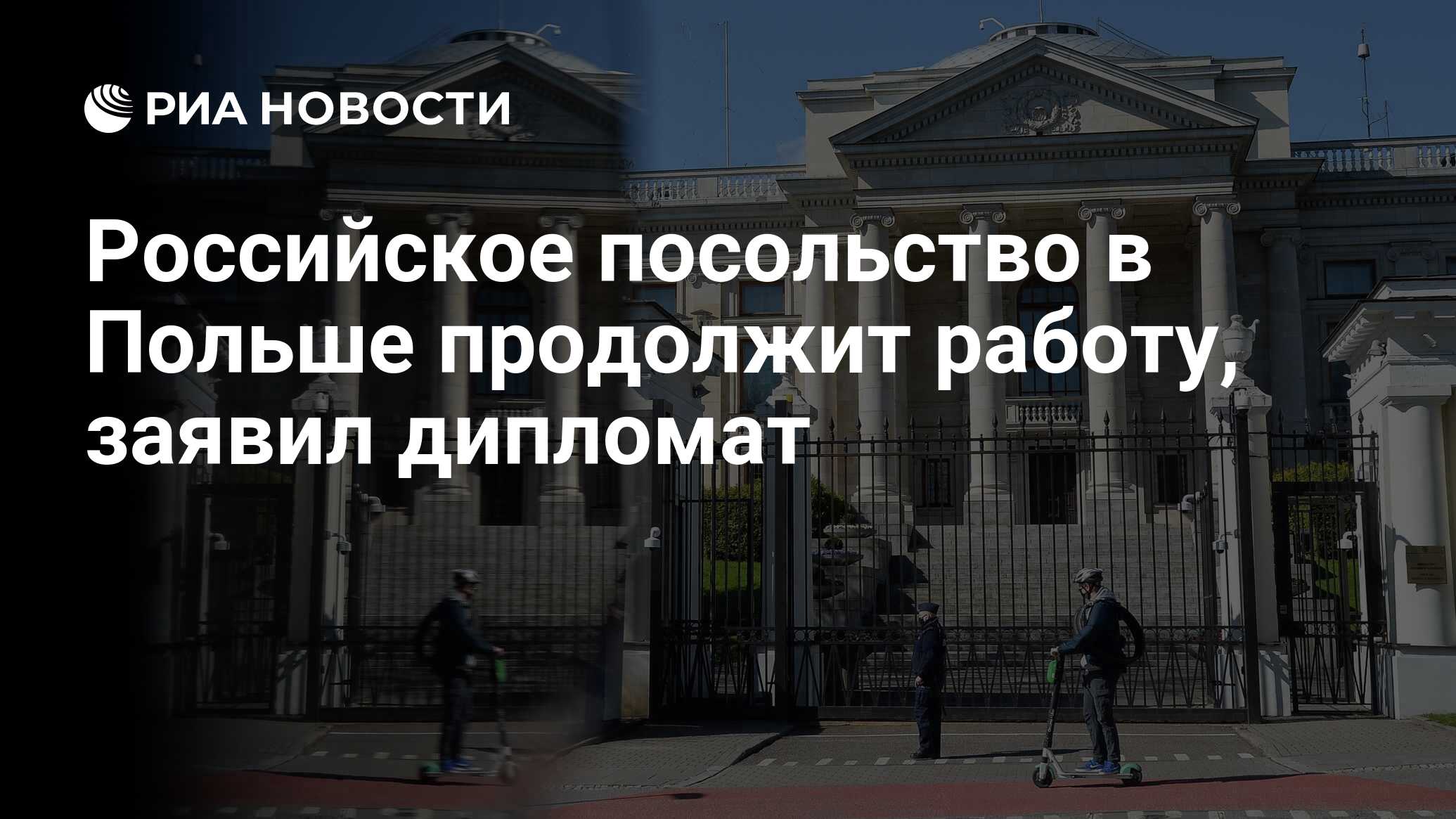 РИА НОВОСТИ

Российское посольство в Польше продолжит работу, заявил дипломат